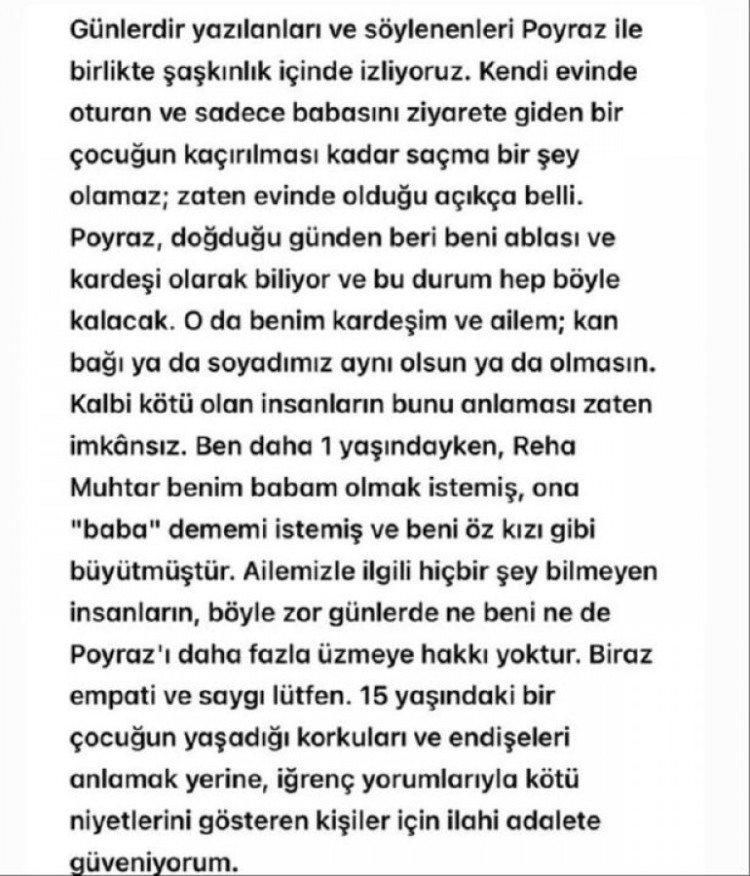 Günlerdir yazılanları ve söylenenleri Poyraz ile birlikte şaşkınlık içinde izliyoruz. Kendi evinde oturan ve sadece babasını ziyarete giden bir çocuğun kaçırılması kadar saçma bir şey olamaz; zaten evinde olduğu açıkça belli. Poyraz, doğduğu günden beri beni ablası ve kardeşi olarak biliyor ve bu durum hep böyle kalacak. O da benim kardeşim ve ailem; kan bağı ya da soyadımız aynı olsun ya da olmasın. Kalbi kötü olan insanların bunu anlaması zaten imkânsız. Ben daha 1 yaşındayken, Reha Muhtar benim babam olmak istemiş, ona "baba" dememi istemiş ve beni öz kızı gibi büyütmüştür. Ailemizle ilgili hiçbir şey bilmeyen insanların, böyle zor günlerde ne beni ne de Poyraz'ı daha fazla üzmeye hakkı yoktur. Biraz empati ve saygı lütfen. 15 yaşındaki bir çocuğun yaşadığı korkuları ve endişeleri anlamak yerine, iğrenç yorumlarıyla kötü niyetlerini gösteren kişiler için ilahi adalete güveniyorum.